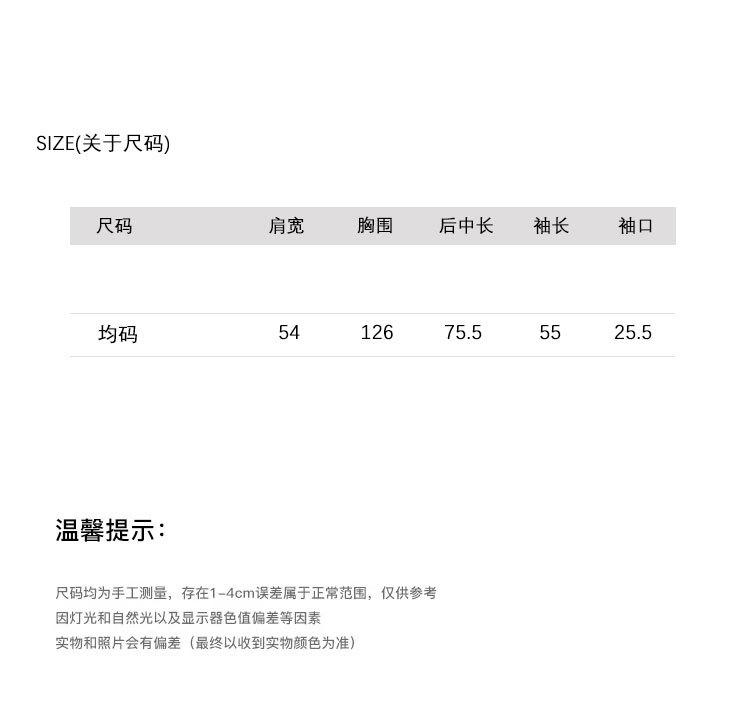 SIZE(关于尺码)

| 尺码 | 肩宽 | 胸围 | 后中长 | 袖长 | 袖口 |
|---|---|---|---|---|---|
| 均码 | 54 | 126 | 75.5 | 55 | 25.5 |

温馨提示：

尺码均为手工测量，存在1-4cm误差属于正常范围，仅供参考
因灯光和自然光以及显示器色值偏差等因素
实物和照片会有偏差（最终以收到实物颜色为准）